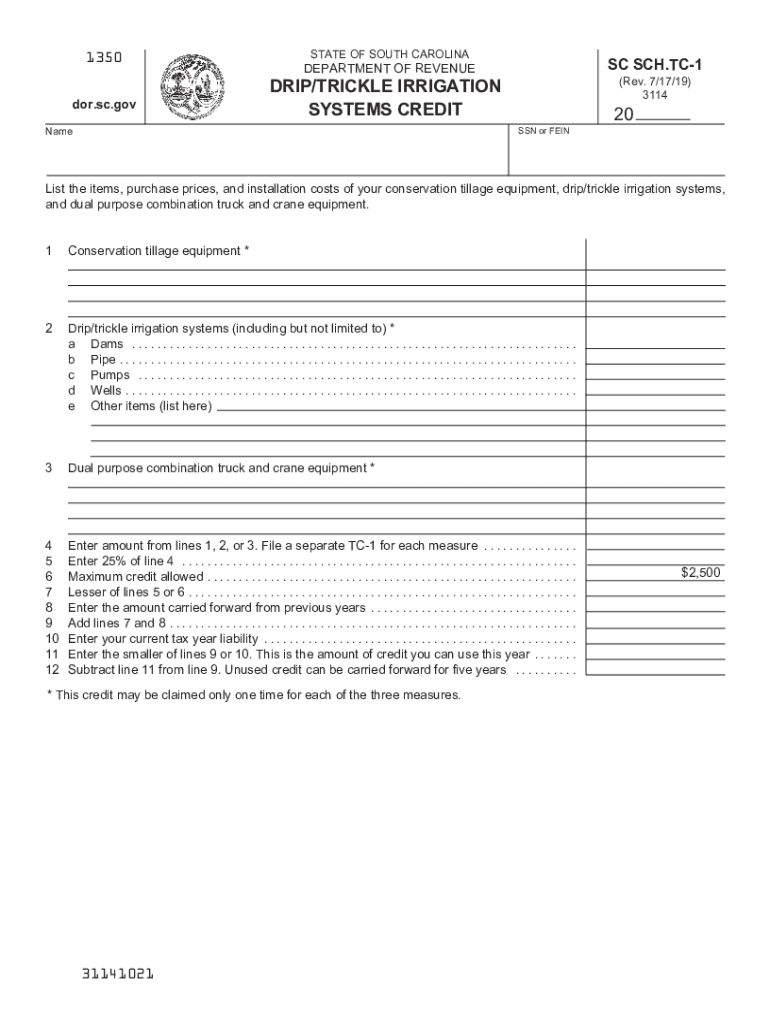 1350

dor.sc.gov

STATE OF SOUTH CAROLINA
DEPARTMENT OF REVENUE
DRIP/TRICKLE IRRIGATION SYSTEMS CREDIT

SC SCH.TC-1
(Rev. 7/17/19)
3114

20

Name

SSN or FEIN

List the items, purchase prices, and installation costs of your conservation tillage equipment, drip/trickle irrigation systems, and dual purpose combination truck and crane equipment.

1 Conservation tillage equipment *

2 Drip/trickle irrigation systems (including but not limited to) *
a Dams
b Pipe
c Pumps
d Wells
e Other items (list here)

3 Dual purpose combination truck and crane equipment *

4 Enter amount from lines 1, 2, or 3. File a separate TC-1 for each measure
5 Enter 25% of line 4
6 Maximum credit allowed $2,500
7 Lesser of lines 5 or 6
8 Enter the amount carried forward from previous years
9 Add lines 7 and 8
10 Enter your current tax year liability
11 Enter the smaller of lines 9 or 10. This is the amount of credit you can use this year
12 Subtract line 11 from line 9. Unused credit can be carried forward for five years

* This credit may be claimed only one time for each of the three measures.

31141021